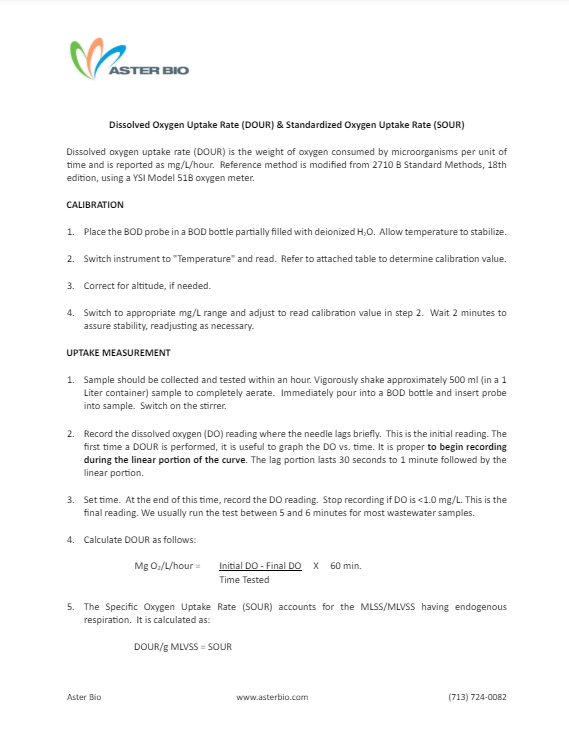 ASTER BIO

Dissolved Oxygen Uptake Rate (DOUR) & Standardized Oxygen Uptake Rate (SOUR)

Dissolved oxygen uptake rate (DOUR) is the weight of oxygen consumed by microorganisms per unit of time and is reported as mg/L/hour. Reference method is modified from 2710 B Standard Methods, 18th edition, using a YSI Model 51B oxygen meter.

CALIBRATION

1. Place the BOD probe in a BOD bottle partially filled with deionized $H_2O$. Allow temperature to stabilize.

2. Switch instrument to "Temperature" and read. Refer to attached table to determine calibration value.

3. Correct for altitude, if needed.

4. Switch to appropriate mg/L range and adjust to read calibration value in step 2. Wait 2 minutes to assure stability, readjusting as necessary.

UPTAKE MEASUREMENT

1. Sample should be collected and tested within an hour. Vigorously shake approximately 500 ml (in a 1 Liter container) sample to completely aerate. Immediately pour into a BOD bottle and insert probe into sample. Switch on the stirrer.

2. Record the dissolved oxygen (DO) reading where the needle lags briefly. This is the initial reading. The first time a DOUR is performed, it is useful to graph the DO vs. time. It is proper to begin recording during the linear portion of the curve. The lag portion lasts 30 seconds to 1 minute followed by the linear portion.

3. Set time. At the end of this time, record the DO reading. Stop recording if DO is <1.0 mg/L. This is the final reading. We usually run the test between 5 and 6 minutes for most wastewater samples.

4. Calculate DOUR as follows:

Mg $O_2$/L/hour = $\frac{\text{Initial DO - Final DO}}{\text{Time Tested}}$ X 60 min.

5. The Specific Oxygen Uptake Rate (SOUR) accounts for the MLSS/MLVSS having endogenous respiration. It is calculated as:

DOUR/g MLVSS = SOUR

Aster Bio www.asterbio.com (713) 724-0082